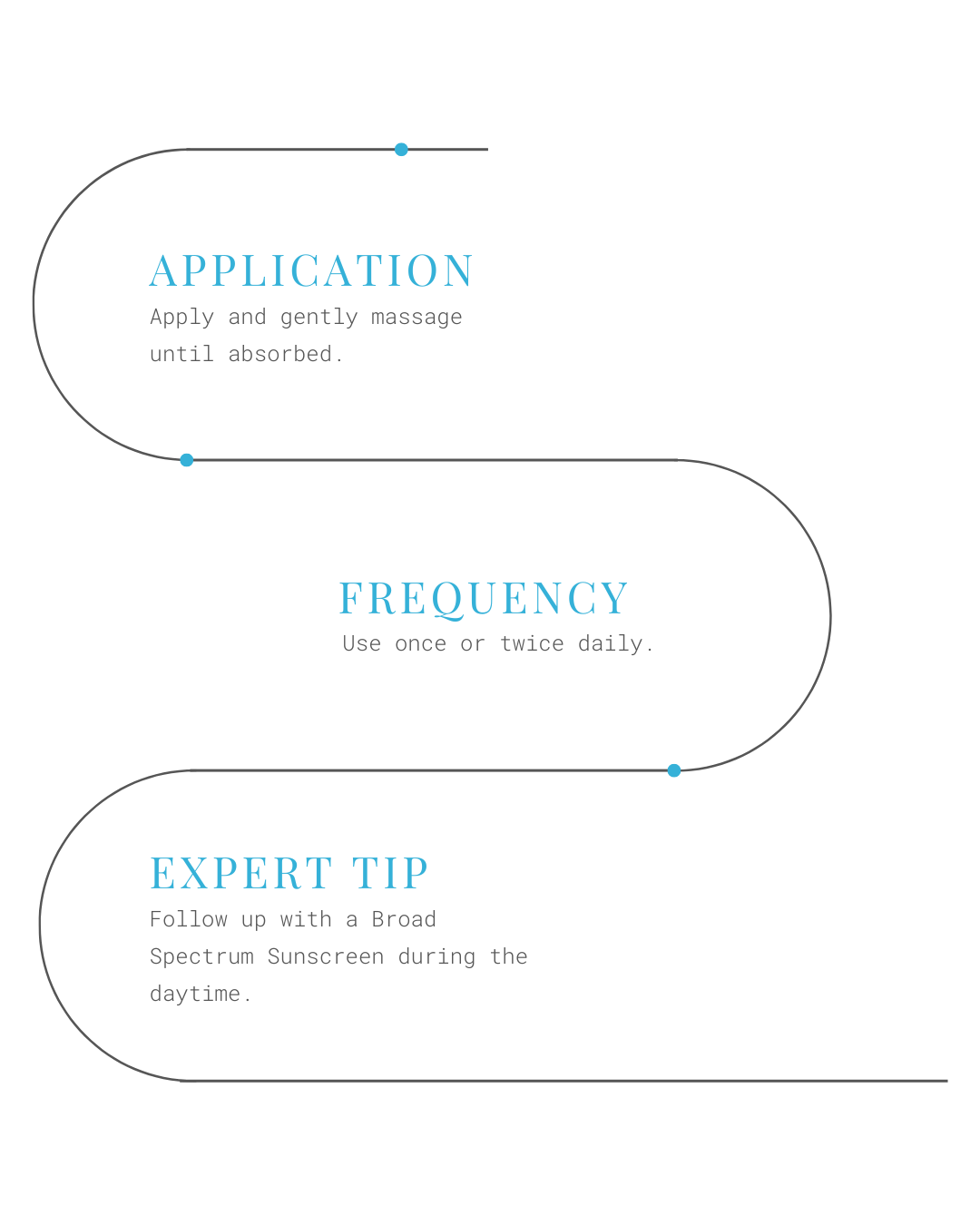 APPLICATION
Apply and gently massage until absorbed.

FREQUENCY
Use once or twice daily.

EXPERT TIP
Follow up with a Broad Spectrum Sunscreen during the daytime.